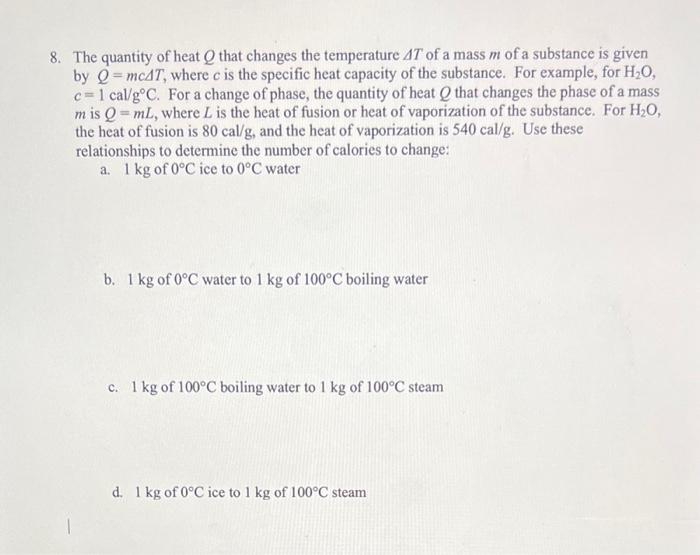 8. The quantity of heat $Q$ that changes the temperature $\Delta T$ of a mass $m$ of a substance is given by $Q = mc\Delta T$, where $c$ is the specific heat capacity of the substance. For example, for $H_2O$, $c = 1$ cal/g°C. For a change of phase, the quantity of heat $Q$ that changes the phase of a mass $m$ is $Q = mL$, where $L$ is the heat of fusion or heat of vaporization of the substance. For $H_2O$, the heat of fusion is 80 cal/g, and the heat of vaporization is 540 cal/g. Use these relationships to determine the number of calories to change:

a. 1 kg of 0°C ice to 0°C water

b. 1 kg of 0°C water to 1 kg of 100°C boiling water

c. 1 kg of 100°C boiling water to 1 kg of 100°C steam

d. 1 kg of 0°C ice to 1 kg of 100°C steam